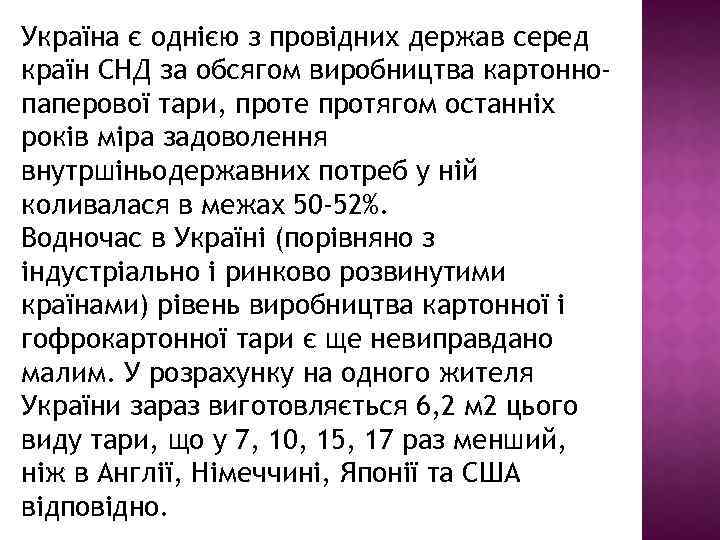 Україна є однією з провідних держав серед країн СНД за обсягом виробництва картонно-паперової тари, проте протягом останніх років міра задоволення внутршіньодержавних потреб у ній коливалася в межах 50-52%.
Водночас в Україні (порівняно з індустріально і ринково розвинутими країнами) рівень виробництва картонної і гофрокартонної тари є ще невиправдано малим. У розрахунку на одного жителя України зараз виготовляється 6,2 м2 цього виду тари, що у 7, 10, 15, 17 раз менший, ніж в Англії, Німеччині, Японії та США відповідно.